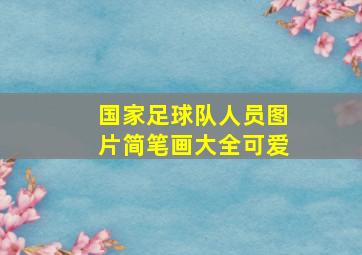 国家足球队人员图片简笔画大全可爱